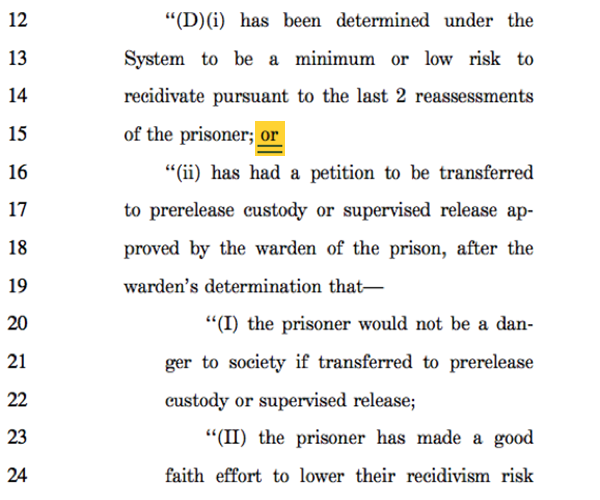 12 "(D)(i) has been determined under the
13 System to be a minimum or low risk to
14 recidivate pursuant to the last 2 reassessments
15 of the prisoner; or

16 "(ii) has had a petition to be transferred
17 to prerelease custody or supervised release ap-
18 proved by the warden of the prison, after the
19 warden's determination that—

20 "(I) the prisoner would not be a dan-
21 ger to society if transferred to prerelease
22 custody or supervised release;

23 "(II) the prisoner has made a good
24 faith effort to lower their recidivism risk